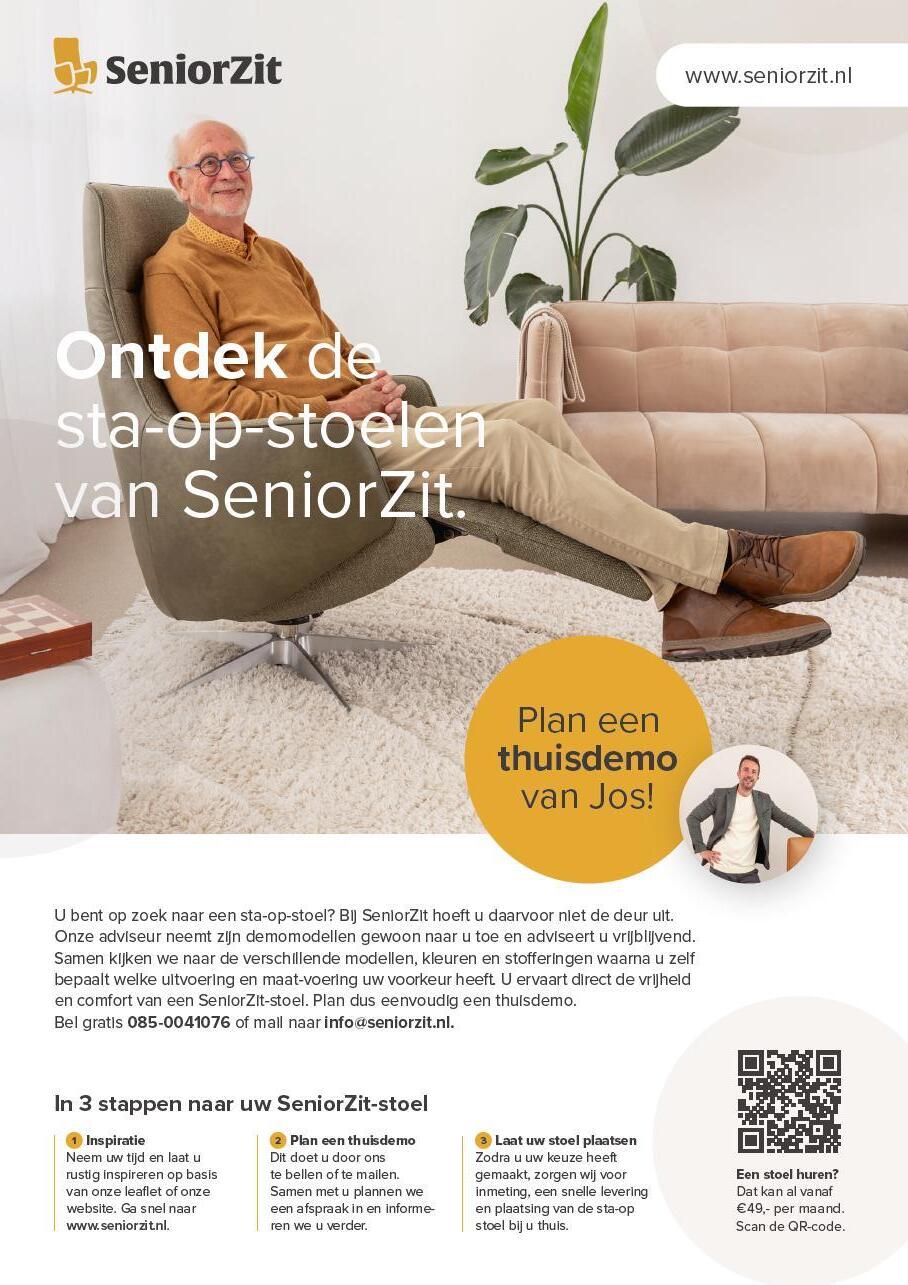 SeniorZit

www.seniorzit.nl

Ontdek de sta-op-stoelen van SeniorZit.

Plan een thuisdemo van Jos!

U bent op zoek naar een sta-op-stoel? Bij SeniorZit hoeft u daarvoor niet de deur uit. Onze adviseur neemt zijn demomodellen gewoon naar u toe en adviseert u vrijblijvend. Samen kijken we naar de verschillende modellen, kleuren en stofferingen waarna u zelf bepaalt welke uitvoering en maat-voering uw voorkeur heeft. U ervaart direct de vrijheid en comfort van een SeniorZit-stoel. Plan dus eenvoudig een thuisdemo. Bel gratis 085-0041076 of mail naar info@seniorzit.nl.

In 3 stappen naar uw SeniorZit-stoel

1 Inspiratie
Neem uw tijd en laat u rustig inspireren op basis van onze leaflet of onze website. Ga snel naar www.seniorzit.nl.

2 Plan een thuisdemo
Dit doet u door ons te bellen of te mailen. Samen met u plannen we een afspraak in en informeren we u verder.

3 Laat uw stoel plaatsen
Zodra u uw keuze heeft gemaakt, zorgen wij voor inmeting, een snelle levering en plaatsing van de sta-op stoel bij u thuis.

Een stoel huren?
Dat kan al vanaf €49,- per maand. Scan de QR-code.